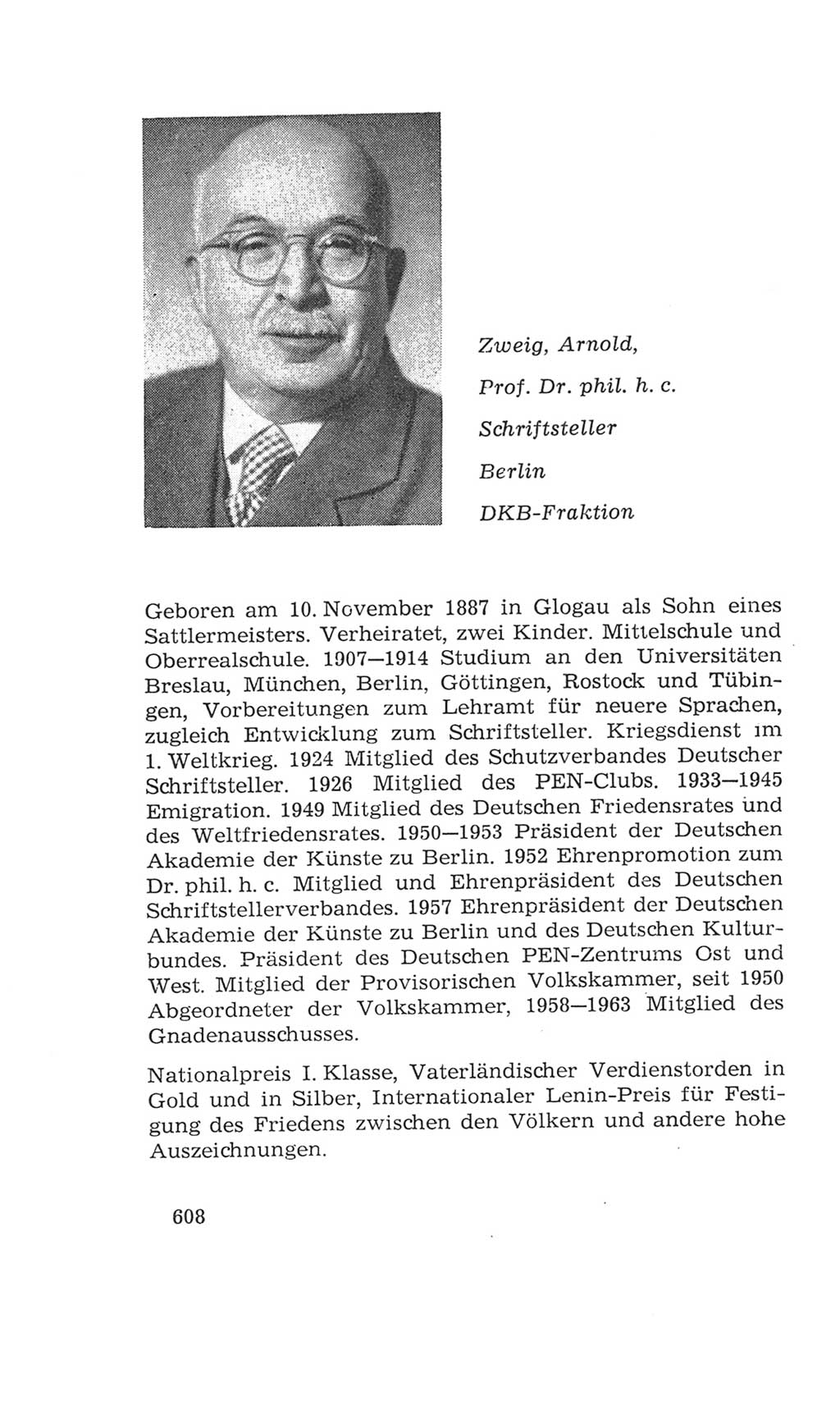 Zweig, Arnold,
Prof. Dr. phil. h. c.
Schriftsteller
Berlin
DKB-Fraktion

Geboren am 10. November 1887 in Glogau als Sohn eines Sattlermeisters. Verheiratet, zwei Kinder. Mittelschule und Oberrealschule. 1907—1914 Studium an den Universitäten Breslau, München, Berlin, Göttingen, Rostock und Tübingen, Vorbereitungen zum Lehramt für neuere Sprachen, zugleich Entwicklung zum Schriftsteller. Kriegsdienst im 1. Weltkrieg. 1924 Mitglied des Schutzverbandes Deutscher Schriftsteller. 1926 Mitglied des PEN-Clubs. 1933—1945 Emigration. 1949 Mitglied des Deutschen Friedensrates und des Weltfriedensrates. 1950—1953 Präsident der Deutschen Akademie der Künste zu Berlin. 1952 Ehrenpromotion zum Dr. phil. h. c. Mitglied und Ehrenpräsident des Deutschen Schriftstellerverbandes. 1957 Ehrenpräsident der Deutschen Akademie der Künste zu Berlin und des Deutschen Kulturbundes. Präsident des Deutschen PEN-Zentrums Ost und West. Mitglied der Provisorischen Volkskammer, seit 1950 Abgeordneter der Volkskammer, 1958—1963 Mitglied des Gnadenausschusses.

Nationalpreis I. Klasse, Vaterländischer Verdienstorden in Gold und in Silber, Internationaler Lenin-Preis für Festigung des Friedens zwischen den Völkern und andere hohe Auszeichnungen.

608